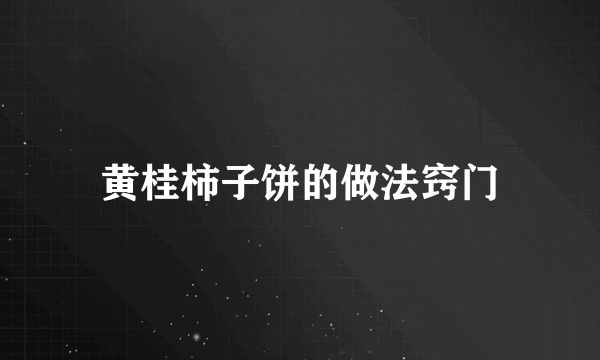 黄桂柿子饼的做法窍门